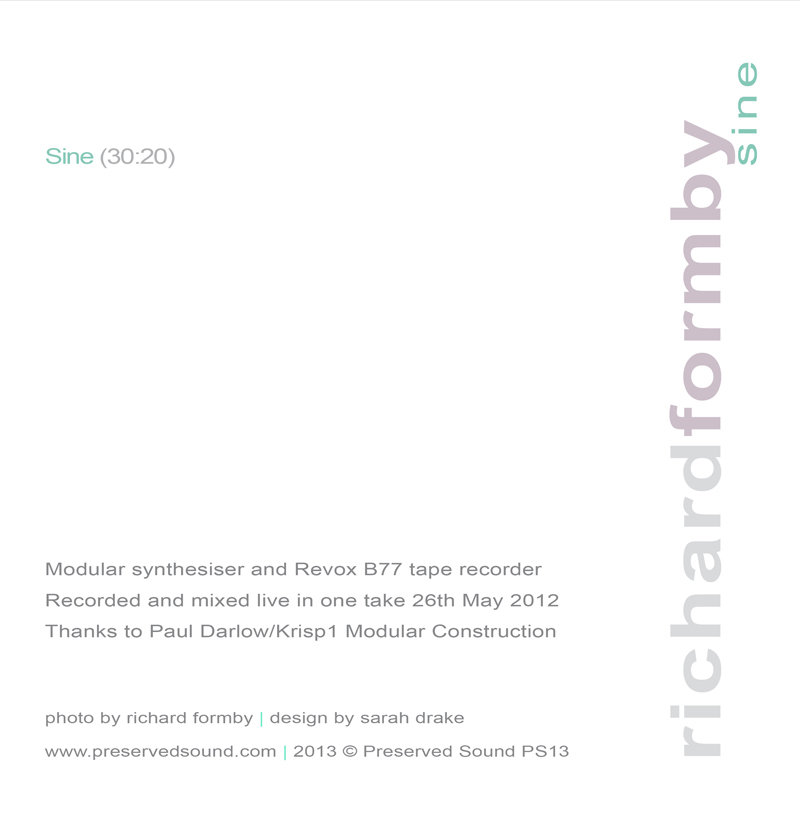 Sine (30:20)

Modular synthesiser and Revox B77 tape recorder
Recorded and mixed live in one take 26th May 2012
Thanks to Paul Darlow/Krisp1 Modular Construction

photo by richard formby | design by sarah drake
www.preservedsound.com | 2013 © Preserved Sound PS13

richardformby
sine